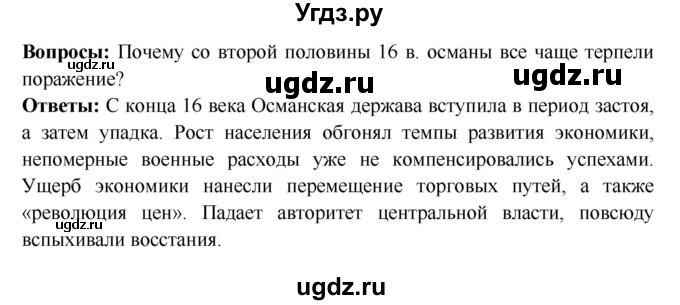 Угдз.ру

**Вопросы:** Почему со второй половины 16 в. османы все чаще терпели поражение?

ugdz.ru

ugdz.ru ugdz.ru

**Ответы:** С конца 16 века Османская держава вступила в период застоя, а затем упадка. Рост населения обгонял темпы развития экономики, непомерные военные расходы уже не компенсировались успехами. Ущерб экономики нанесли перемещение торговых путей, а также «революция цен». Падает авторитет центральной власти, повсюду вспыхивали восстания.

ugdz.ru

ugdz.ru